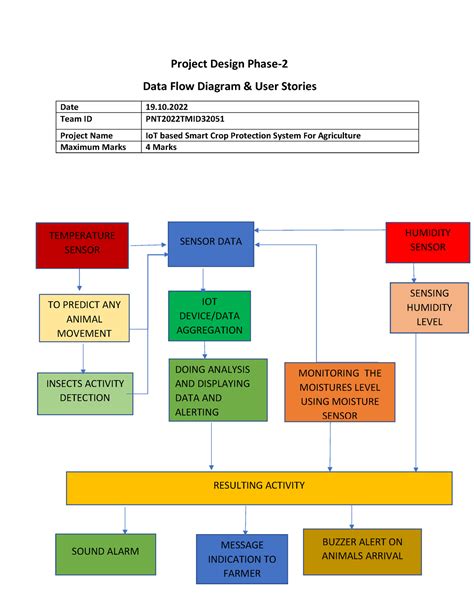 Project Design Phase-2

Data Flow Diagram & User Stories

| Date | 19.10.2022 |
|---|---|
| Team ID | PNT2022TMID32051 |
| Project Name | IoT based Smart Crop Protection System For Agriculture |
| Maximum Marks | 4 Marks |

TEMPERATURE SENSOR

SENSOR DATA

HUMIDITY SENSOR

TO PREDICT ANY ANIMAL MOVEMENT

IOT DEVICE/DATA AGGREGATION

SENSING HUMIDITY LEVEL

INSECTS ACTIVITY DETECTION

DOING ANALYSIS AND DISPLAYING DATA AND ALERTING

MONITORING THE MOISTURES LEVEL USING MOISTURE SENSOR

RESULTING ACTIVITY

SOUND ALARM

MESSAGE INDICATION TO FARMER

BUZZER ALERT ON ANIMALS ARRIVAL